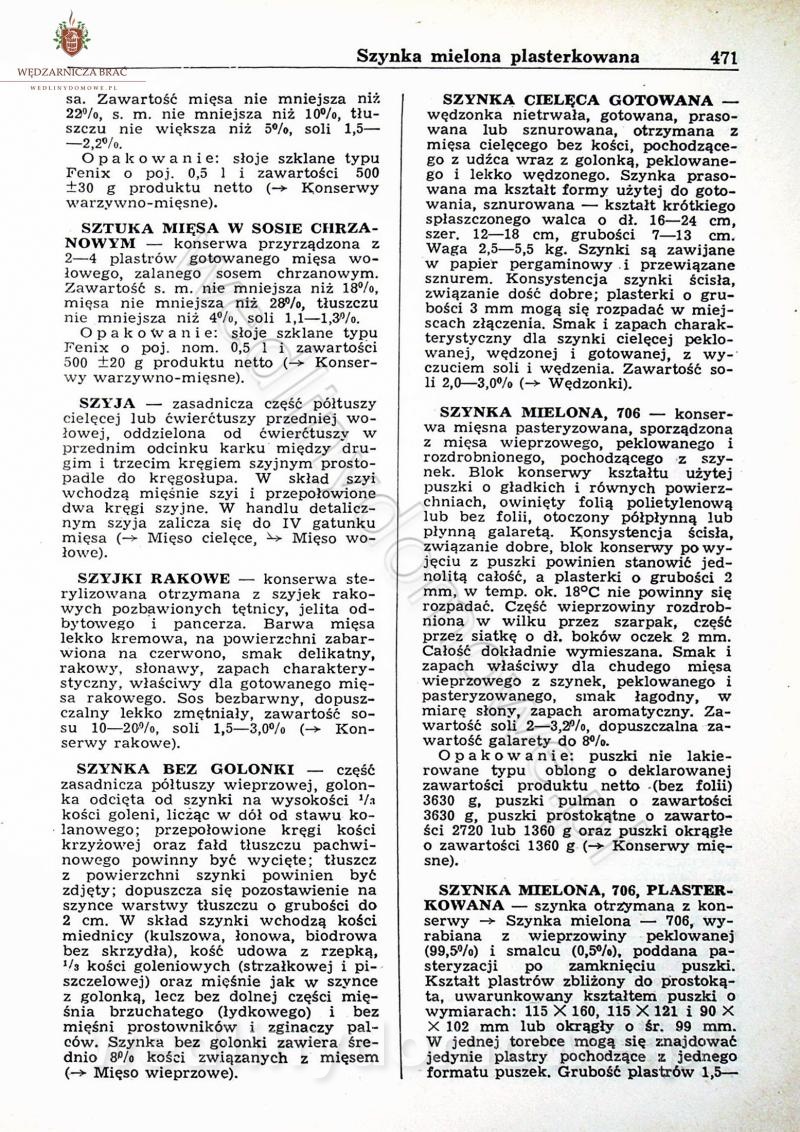 WĘDZARNICZA BRAĆ
WEDLINYDOMOWE.PL

Szynka mielona plasterkowana 471

sa. Zawartość mięsa nie mniejsza niż 22%, s. m. nie mniejsza niż 10%, tłuszczu nie większa niż 5%, soli 1,5—2,2%.

Opakowanie: słoje szklane typu Fenix o poj. 0,5 l i zawartości 500 ±30 g produktu netto (→ Konserwy warzywno-mięsne).

SZTUKA MIĘSA W SOSIE CHRZANOWYM — konserwa przyrządzona z 2—4 plastrów gotowanego mięsa wołowego, zalanego sosem chrzanowym. Zawartość s. m. nie mniejsza niż 18%, mięsa nie mniejsza niż 28%, tłuszczu nie mniejsza niż 4%, soli 1,1—1,3%.

Opakowanie: słoje szklane typu Fenix o poj. nom. 0,5 l i zawartości 500 ±20 g produktu netto (→ Konserwy warzywno-mięsne).

SZYJA — zasadnicza część półtuszy cielęcej lub ćwierćtuszy przedniej wołowej, oddzielona od ćwierćtuszy w przednim odcinku karku między drugim i trzecim kręgiem szyjnym prostopadle do kręgosłupa. W skład szyi wchodzą mięśnie szyi i przepołowione dwa kręgi szyjne. W handlu detalicznym szyja zalicza się do IV gatunku mięsa (→ Mięso cielęce, → Mięso wołowe).

SZYJKI RAKOWE — konserwa sterylizowana otrzymana z szyjek rakowych pozbawionych tętnicy, jelita odbytowego i pancerza. Barwa mięsa lekko kremowa, na powierzchni zabarwiona na czerwono, smak delikatny, rakowy, słonawy, zapach charakterystyczny, właściwy dla gotowanego mięsa rakowego. Sos bezbarwny, dopuszczalny lekko zmętniały, zawartość sosu 10—20%, soli 1,5—3,0% (→ Konserwy rakowe).

SZYNKA BEZ GOLONKI — część zasadnicza półtuszy wieprzowej, golonka odcięta od szynki na wysokości $^1/_3$ kości goleni, licząc w dół od stawu kolanowego; przepołowione kręgi kości krzyżowej oraz fałd tłuszczu pachwinowego powinny być wycięte; tłuszcz z powierzchni szynki powinien być zdjęty; dopuszcza się pozostawienie na szynce warstwy tłuszczu o grubości do 2 cm. W skład szynki wchodzą kości miednicy (kulszowa, łonowa, biodrowa bez skrzydła), kość udowa z rzepką, $^1/_3$ kości goleniowych (strzałkowej i piszczelowej) oraz mięśnie jak w szynce z golonką, lecz bez dolnej części mięśnia brzuchatego (łydkowego) i bez mięśni prostowników i zginaczy palców. Szynka bez golonki zawiera średnio 8% kości związanych z mięsem (→ Mięso wieprzowe).

SZYNKA CIELĘCA GOTOWANA — wędzonka nietrwała, gotowana, prasowana lub sznurowana, otrzymana z mięsa cielęcego bez kości, pochodzącego z udźca wraz z golonką, peklowanego i lekko wędzonego. Szynka prasowana ma kształt formy użytej do gotowania, sznurowana — kształt krótkiego spłaszczonego walca o dł. 16—24 cm, szer. 12—18 cm, grubości 7—13 cm. Waga 2,5—5,5 kg. Szynki są zawijane w papier pergaminowy i przewiązane sznurem. Konsystencja szynki ścisła, związanie dość dobre; plasterki o grubości 3 mm mogą się rozpadać w miejscach złączenia. Smak i zapach charakterystyczny dla szynki cielęcej peklowanej, wędzonej i gotowanej, z wyczuciem soli i wędzenia. Zawartość soli 2,0—3,0% (→ Wędzonki).

SZYNKA MIELONA, 706 — konserwa mięsna pasteryzowana, sporządzona z mięsa wieprzowego, peklowanego i rozdrobnionego, pochodzącego z szynek. Blok konserwy kształtu użytej puszki o gładkich i równych powierzchniach, owinięty folią polietylenową lub bez folii, otoczony półpłynną lub płynną galaretą. Konsystencja ścisła, związanie dobre, blok konserwy po wyjęciu z puszki powinien stanowić jednolitą całość, a plasterki o grubości 2 mm, w temp. ok. 18°C nie powinny się rozpadać. Część wieprzowiny rozdrobniona w wilku przez szarpak, część przez siatkę o dł. boków oczek 2 mm. Całość dokładnie wymieszana. Smak i zapach właściwy dla chudego mięsa wieprzowego z szynek, peklowanego i pasteryzowanego, smak łagodny, w miarę słony, zapach aromatyczny. Zawartość soli 2—3,2%, dopuszczalna zawartość galarety do 8%.

Opakowanie: puszki nie lakierowane typu oblong o deklarowanej zawartości produktu netto (bez folii) 3630 g, puszki pulman o zawartości 3630 g, puszki prostokątne o zawartości 2720 lub 1360 g oraz puszki okrągłe o zawartości 1360 g (→ Konserwy mięsne).

SZYNKA MIELONA, 706, PLASTERKOWANA — szynka otrzymana z konserwy → Szynka mielona — 706, wyrabiana z wieprzowiny peklowanej (99,5%) i smalcu (0,5%), poddana pasteryzacji po zamknięciu puszki. Kształt plastrów zbliżony do prostokąta, uwarunkowany kształtem puszki o wymiarach: 115 × 160, 115 × 121 i 90 × × 102 mm lub okrągły o śr. 99 mm. W jednej torebce mogą się znajdować jedynie plastry pochodzące z jednego formatu puszek. Grubość plastrów 1,5—